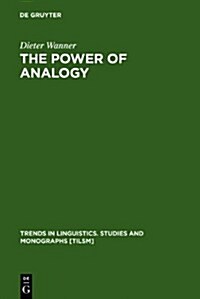 DE GRUYTER

Dieter Wanner

THE POWER OF ANALOGY

TRENDS IN LINGUISTICS. STUDIES AND MONOGRAPHS [TILSM]

DE
G